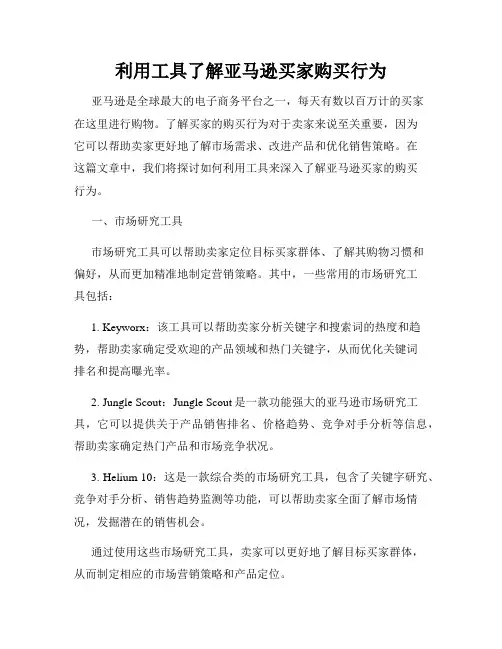 利用工具了解亚马逊买家购买行为

亚马逊是全球最大的电子商务平台之一，每天有数以百万计的买家在这里进行购物。了解买家的购买行为对于卖家来说至关重要，因为它可以帮助卖家更好地了解市场需求、改进产品和优化销售策略。在这篇文章中，我们将探讨如何利用工具来深入了解亚马逊买家的购买行为。

一、市场研究工具

市场研究工具可以帮助卖家定位目标买家群体、了解其购物习惯和偏好，从而更加精准地制定营销策略。其中，一些常用的市场研究工具包括：

1. Keyworx：该工具可以帮助卖家分析关键字和搜索词的热度和趋势，帮助卖家确定受欢迎的产品领域和热门关键字，从而优化关键词排名和提高曝光率。

2. Jungle Scout：Jungle Scout 是一款功能强大的亚马逊市场研究工具，它可以提供关于产品销售排名、价格趋势、竞争对手分析等信息，帮助卖家确定热门产品和市场竞争状况。

3. Helium 10：这是一款综合类的市场研究工具，包含了关键字研究、竞争对手分析、销售趋势监测等功能，可以帮助卖家全面了解市场情况，发掘潜在的销售机会。

通过使用这些市场研究工具，卖家可以更好地了解目标买家群体，从而制定相应的市场营销策略和产品定位。